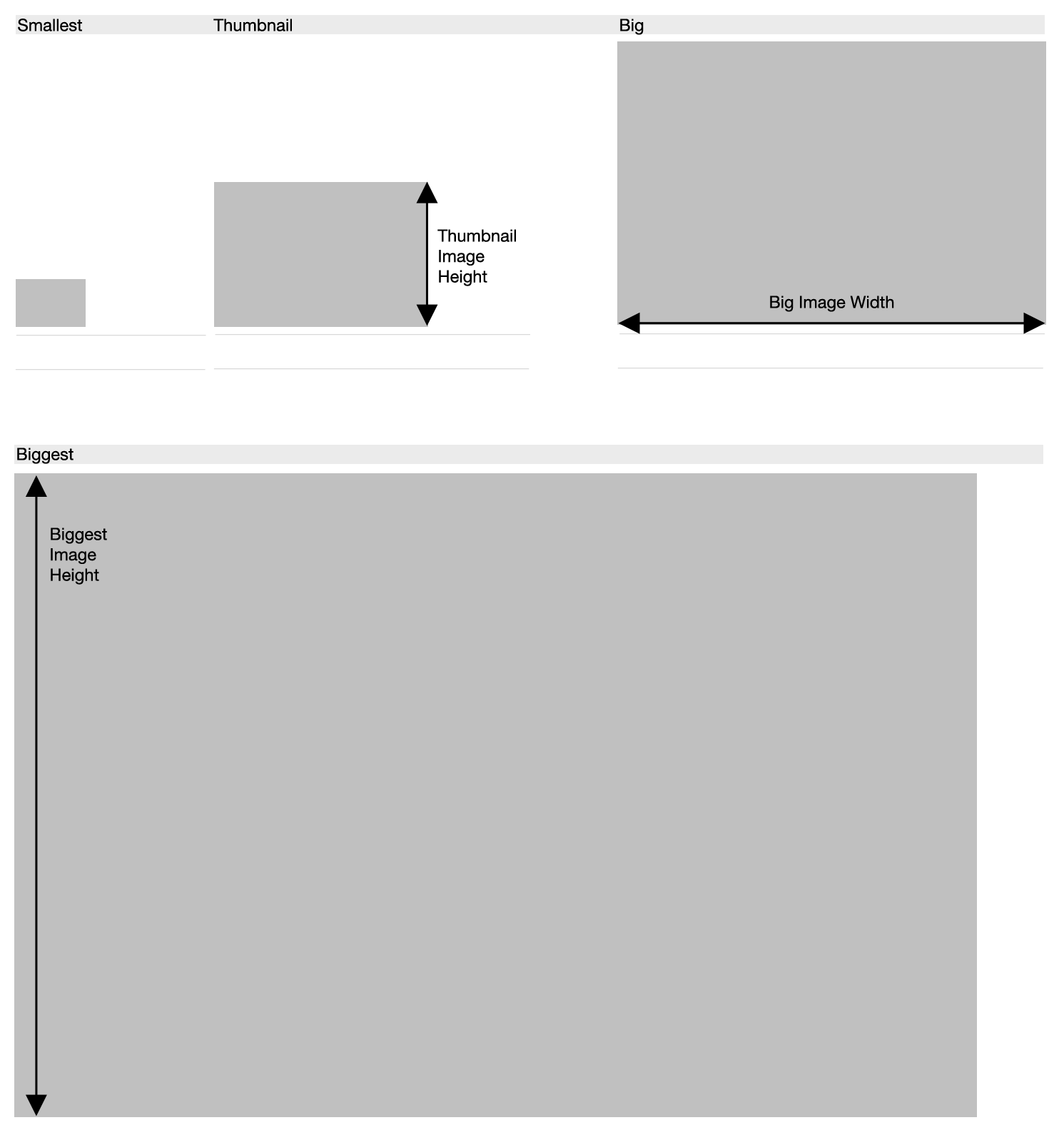 Smallest

Thumbnail

Thumbnail Image Height

Big

Big Image Width

Biggest

Biggest Image Height